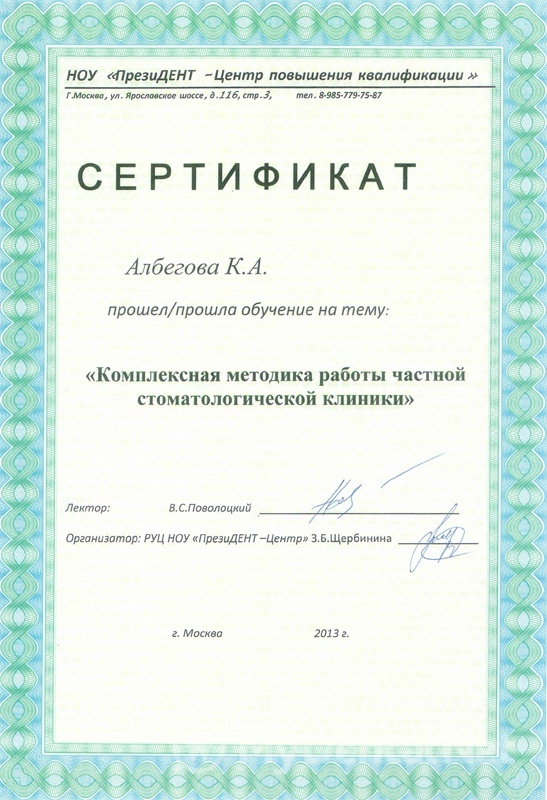 НОУ «ПрезиДЕНТ –Центр повышения квалификации »

Г.Москва, ул. Ярославское шоссе, д.116, стр.3, тел. 8-985-779-75-87

СЕРТИФИКАТ

Албегова К.А.

прошел/прошла обучение на тему:

«Комплексная методика работы частной стоматологической клиники»

Лектор: В.С.Поволоцкий

Организатор: РУЦ НОУ «ПрезиДЕНТ –Центр» З.Б.Щербинина

г. Москва 2013 г.